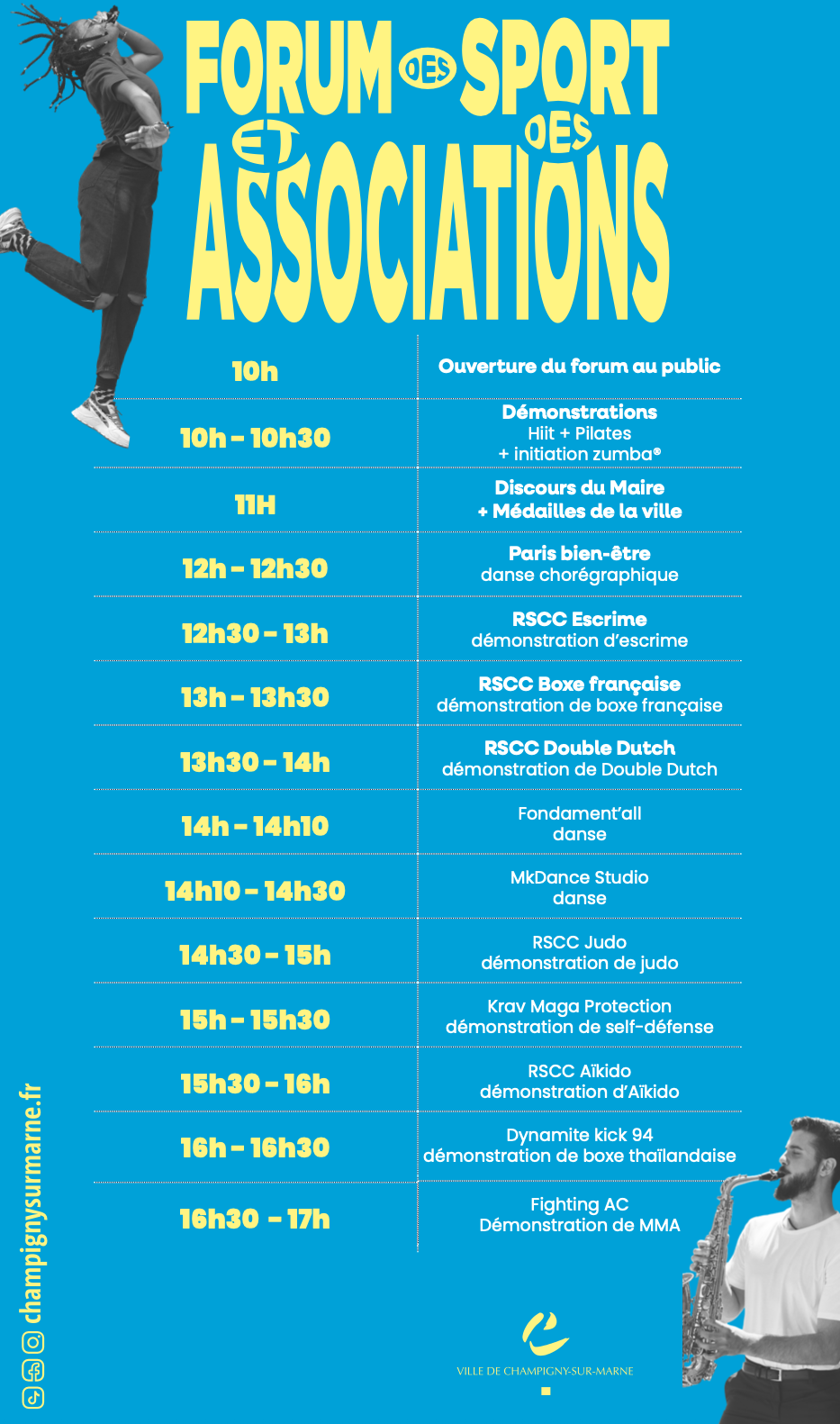 FORUM DES SPORT ET DES ASSOCIATIONS

| | |
|---|---|
| 10h | Ouverture du forum au public |
| 10h – 10h30 | Démonstrations Hiit + Pilates + initiation zumba® |
| 11H | Discours du Maire + Médailles de la ville |
| 12h – 12h30 | Paris bien-être danse chorégraphique |
| 12h30 – 13h | RSCC Escrime démonstration d'escrime |
| 13h – 13h30 | RSCC Boxe française démonstration de boxe française |
| 13h30 – 14h | RSCC Double Dutch démonstration de Double Dutch |
| 14h – 14h10 | Fondament'all danse |
| 14h10 – 14h30 | MkDance Studio danse |
| 14h30 – 15h | RSCC Judo démonstration de judo |
| 15h – 15h30 | Krav Maga Protection démonstration de self-défense |
| 15h30 – 16h | RSCC Aïkido démonstration d'Aïkido |
| 16h – 16h30 | Dynamite kick 94 démonstration de boxe thaïlandaise |
| 16h30 – 17h | Fighting AC Démonstration de MMA |

champignysurmarne.fr

VILLE DE CHAMPIGNY-SUR-MARNE